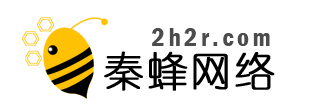 2h2r.com
秦蜂网络